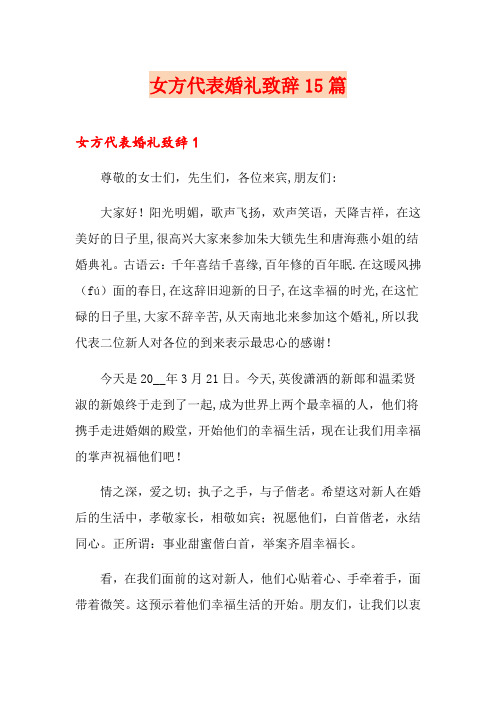 女方代表婚礼致辞15篇

女方代表婚礼致辞1

尊敬的女士们，先生们，各位来宾,朋友们:

大家好！阳光明媚，歌声飞扬，欢声笑语，天降吉祥，在这美好的日子里,很高兴大家来参加朱大锁先生和唐海燕小姐的结婚典礼。古语云：千年喜结千喜缘,百年修的百年眠.在这暖风拂（fú）面的春日,在这辞旧迎新的日子,在这幸福的时光,在这忙碌的日子里,大家不辞辛苦,从天南地北来参加这个婚礼,所以我代表二位新人对各位的到来表示最忠心的感谢！

今天是20__年3月21日。今天,英俊潇洒的新郎和温柔贤淑的新娘终于走到了一起,成为世界上两个最幸福的人，他们将携手走进婚姻的殿堂，开始他们的幸福生活，现在让我们用幸福的掌声祝福他们吧！

情之深，爱之切；执子之手，与子偕老。希望这对新人在婚后的生活中，孝敬家长，相敬如宾；祝愿他们，白首偕老，永结同心。正所谓：事业甜蜜偕白首，举案齐眉幸福长。

看，在我们面前的这对新人，他们心贴着心、手牵着手，面带着微笑。这预示着他们幸福生活的开始。朋友们，让我们以衷